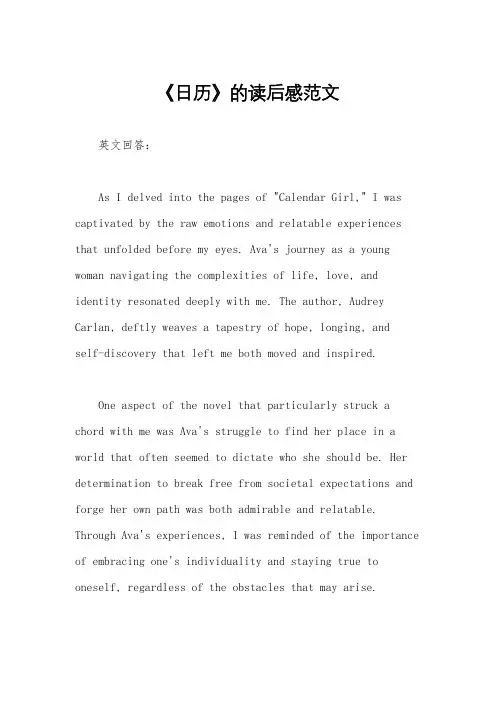 《日历》的读后感范文

英文回答：

As I delved into the pages of "Calendar Girl," I was captivated by the raw emotions and relatable experiences that unfolded before my eyes. Ava's journey as a young woman navigating the complexities of life, love, and identity resonated deeply with me. The author, Audrey Carlan, deftly weaves a tapestry of hope, longing, and self-discovery that left me both moved and inspired.

One aspect of the novel that particularly struck a chord with me was Ava's struggle to find her place in a world that often seemed to dictate who she should be. Her determination to break free from societal expectations and forge her own path was both admirable and relatable. Through Ava's experiences, I was reminded of the importance of embracing one's individuality and staying true to oneself, regardless of the obstacles that may arise.